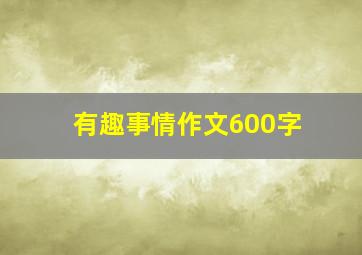 有趣事情作文600字